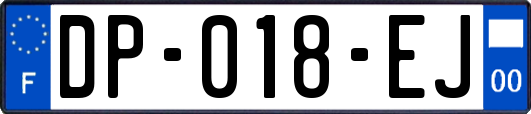 F
DP-018-EJ
00